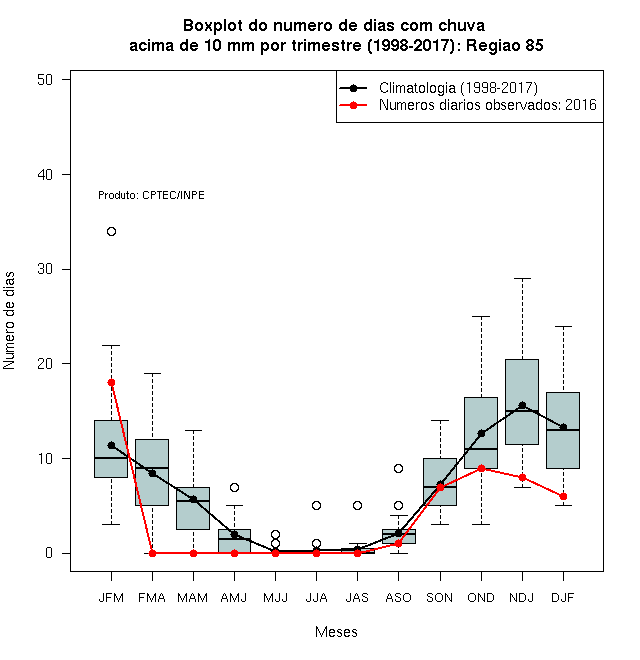 Boxplot do numero de dias com chuva
acima de 10 mm por trimestre (1998-2017): Regiao 85

Climatologia (1998-2017)
Numeros diarios observados: 2016

Produto: CPTEC/INPE

Numero de dias

50
40
30
20
10
0

JFM FMA MAM AMJ MJJ JJA JAS ASO SON OND NDJ DJF

Meses